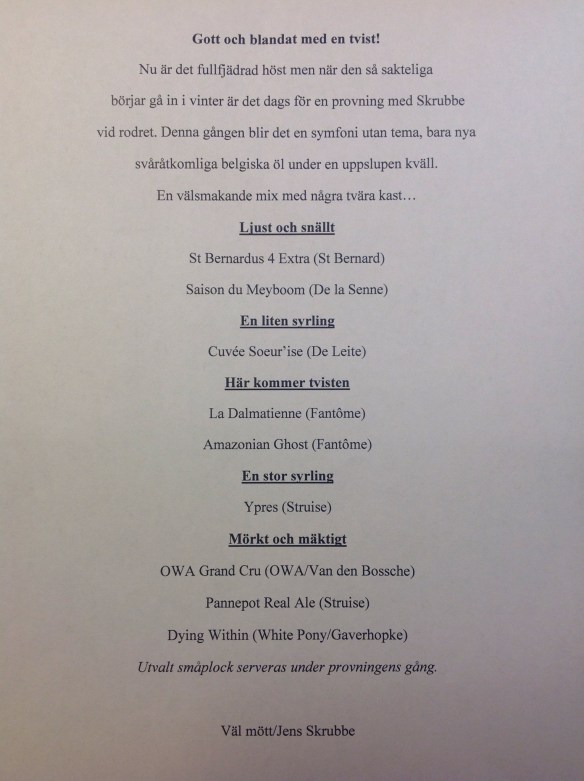 Gott och blandat med en tvist!

Nu är det fullfjädrad höst men när den så sakteliga börjar gå in i vinter är det dags för en provning med Skrubbe vid rodret. Denna gången blir det en symfoni utan tema, bara nya svåråtkomliga belgiska öl under en uppslupen kväll.

En välsmakande mix med några tvära kast…

Ljust och snällt

St Bernardus 4 Extra (St Bernard)

Saison du Meyboom (De la Senne)

En liten syrling

Cuvée Soeur'ise (De Leite)

Här kommer tvisten

La Dalmatienne (Fantôme)

Amazonian Ghost (Fantôme)

En stor syrling

Ypres (Struise)

Mörkt och mäktigt

OWA Grand Cru (OWA/Van den Bossche)

Pannepot Real Ale (Struise)

Dying Within (White Pony/Gaverhopke)

Utvalt småplock serveras under provningens gång.

Väl mött/Jens Skrubbe